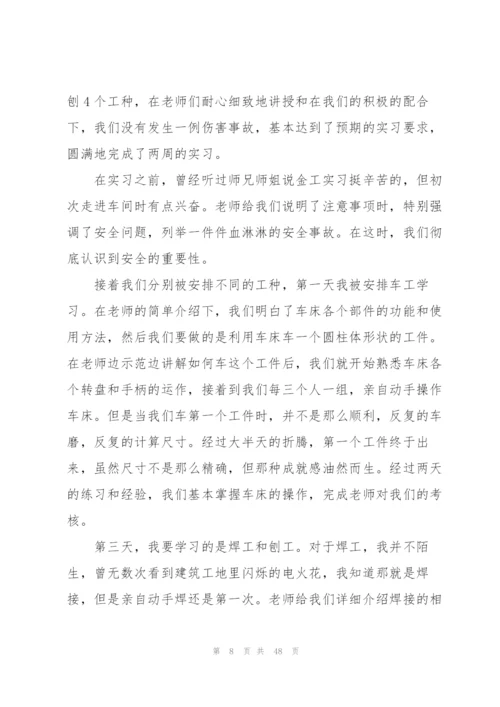 刨 4 个工种，在老师们耐心细致地讲授和在我们的积极的配合下，我们没有发生一例伤害事故，基本达到了预期的实习要求，圆满地完成了两周的实习。

在实习之前，曾经听过师兄师姐说金工实习挺辛苦的，但初次走进车间时有点兴奋。老师给我们说明了注意事项时，特别强调了安全问题，列举一件件血淋淋的安全事故。在这时，我们彻底认识到安全的重要性。

接着我们分别被安排不同的工种，第一天我被安排车工学习。在老师的简单介绍下，我们明白了车床各个部件的功能和使用方法，然后我们要做的是利用车床车一个圆柱体形状的工件。在老师边示范边讲解如何车这个工件后，我们就开始熟悉车床各个转盘和手柄的运作，接着到我们每三个人一组，亲自动手操作车床。但是当我们车第一个工件时，并不是那么顺利，反复的车磨，反复的计算尺寸。经过大半天的折腾，第一个工件终于出来，虽然尺寸不是那么精确，但那种成就感油然而生。经过两天的练习和经验，我们基本掌握车床的操作，完成老师对我们的考核。

第三天，我要学习的是焊工和刨工。对于焊工，我并不陌生，曾无数次看到建筑工地里闪烁的电火花，我知道那就是焊接，但是亲自动手焊还是第一次。老师给我们详细介绍焊接的相

第 8 页 共 48 页